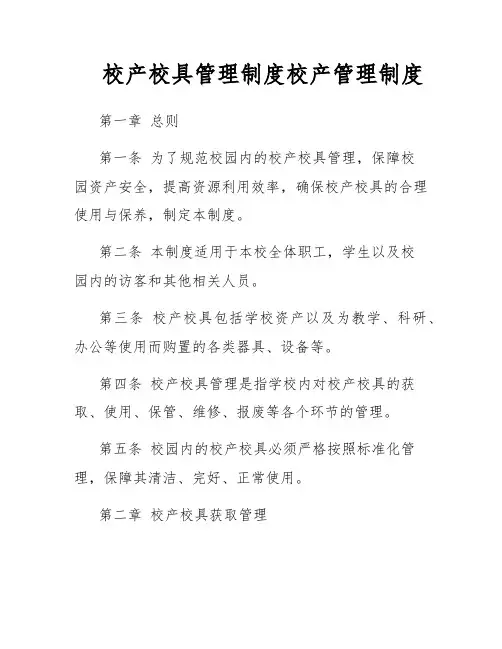 校产校具管理制度校产管理制度

第一章 总则

第一条 为了规范校园内的校产校具管理，保障校园资产安全，提高资源利用效率，确保校产校具的合理使用与保养，制定本制度。

第二条 本制度适用于本校全体职工，学生以及校园内的访客和其他相关人员。

第三条 校产校具包括学校资产以及为教学、科研、办公等使用而购置的各类器具、设备等。

第四条 校产校具管理是指学校内对校产校具的获取、使用、保管、维修、报废等各个环节的管理。

第五条 校园内的校产校具必须严格按照标准化管理，保障其清洁、完好、正常使用。

第二章 校产校具获取管理